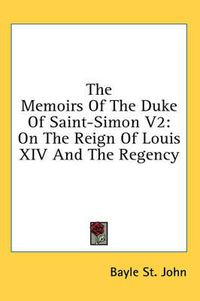 The Memoirs Of The Duke Of Saint-Simon V2: On The Reign Of Louis XIV And The Regency

Bayle St. John